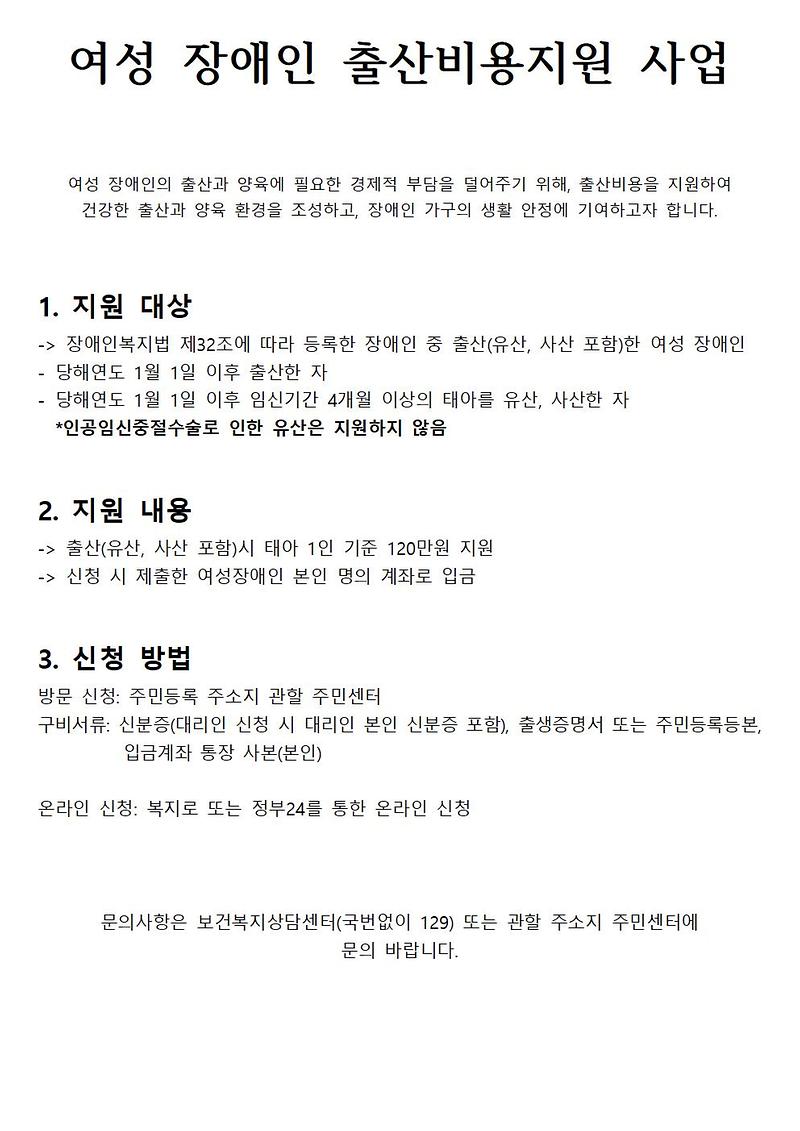 여성 장애인 출산비용지원 사업

여성 장애인의 출산과 양육에 필요한 경제적 부담을 덜어주기 위해, 출산비용을 지원하여 건강한 출산과 양육 환경을 조성하고, 장애인 가구의 생활 안정에 기여하고자 합니다.

1. 지원 대상

-> 장애인복지법 제32조에 따라 등록한 장애인 중 출산(유산, 사산 포함)한 여성 장애인
- 당해연도 1월 1일 이후 출산한 자
- 당해연도 1월 1일 이후 임신기간 4개월 이상의 태아를 유산, 사산한 자
*인공임신중절수술로 인한 유산은 지원하지 않음

2. 지원 내용

-> 출산(유산, 사산 포함)시 태아 1인 기준 120만원 지원
-> 신청 시 제출한 여성장애인 본인 명의 계좌로 입금

3. 신청 방법

방문 신청: 주민등록 주소지 관할 주민센터
구비서류: 신분증(대리인 신청 시 대리인 본인 신분증 포함), 출생증명서 또는 주민등록등본, 입금계좌 통장 사본(본인)

온라인 신청: 복지로 또는 정부24를 통한 온라인 신청

문의사항은 보건복지상담센터(국번없이 129) 또는 관할 주소지 주민센터에 문의 바랍니다.